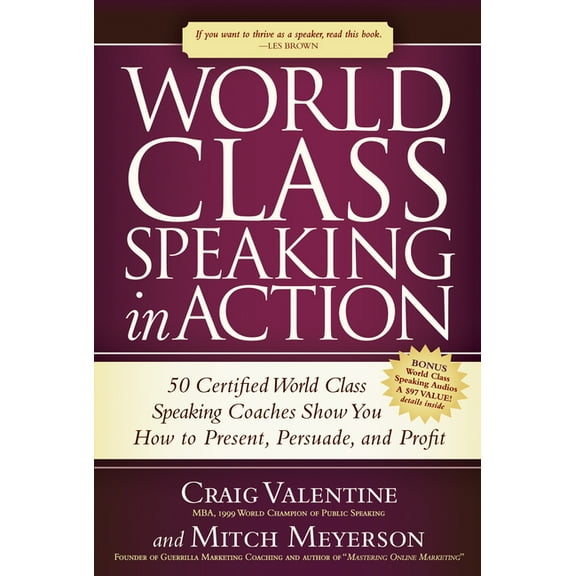 If you want to thrive as a speaker, read this book.
—LES BROWN

WORLD CLASS SPEAKING in ACTION

50 Certified World Class Speaking Coaches Show You How to Present, Persuade, and Profit

BONUS World Class Speaking Audios A $97 VALUE! details inside

CRAIG VALENTINE
MBA, 1999 WORLD CHAMPION OF PUBLIC SPEAKING

and MITCH MEYERSON
FOUNDER OF GUERRILLA MARKETING COACHING AND AUTHOR OF "MASTERING ONLINE MARKETING"